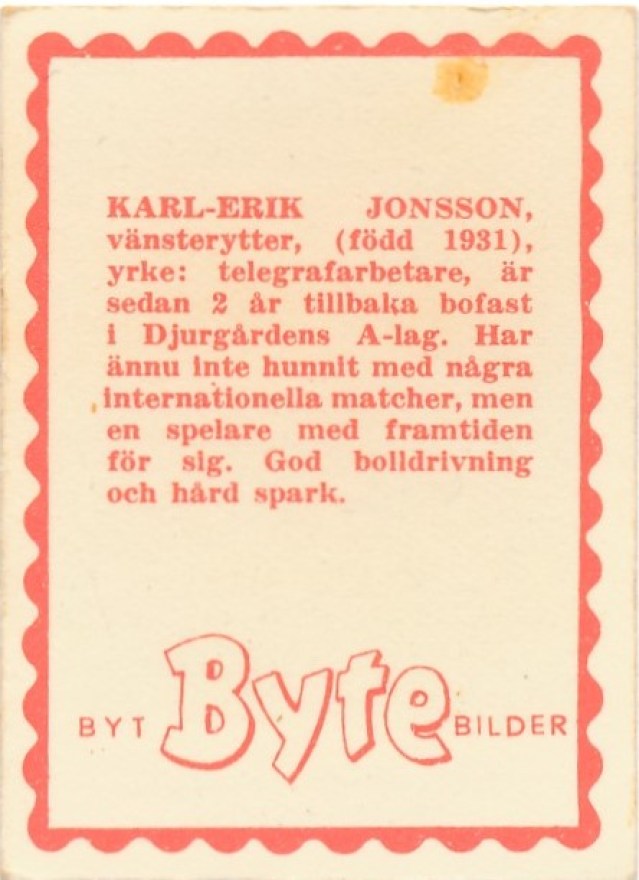 KARL-ERIK JONSSON, vänsterytter, (född 1931), yrke: telegrafarbetare, är sedan 2 år tillbaka bofast i Djurgårdens A-lag. Har ännu inte hunnit med några internationella matcher, men en spelare med framtiden för sig. God bolldrivning och hård spark.

BYT Byte BILDER